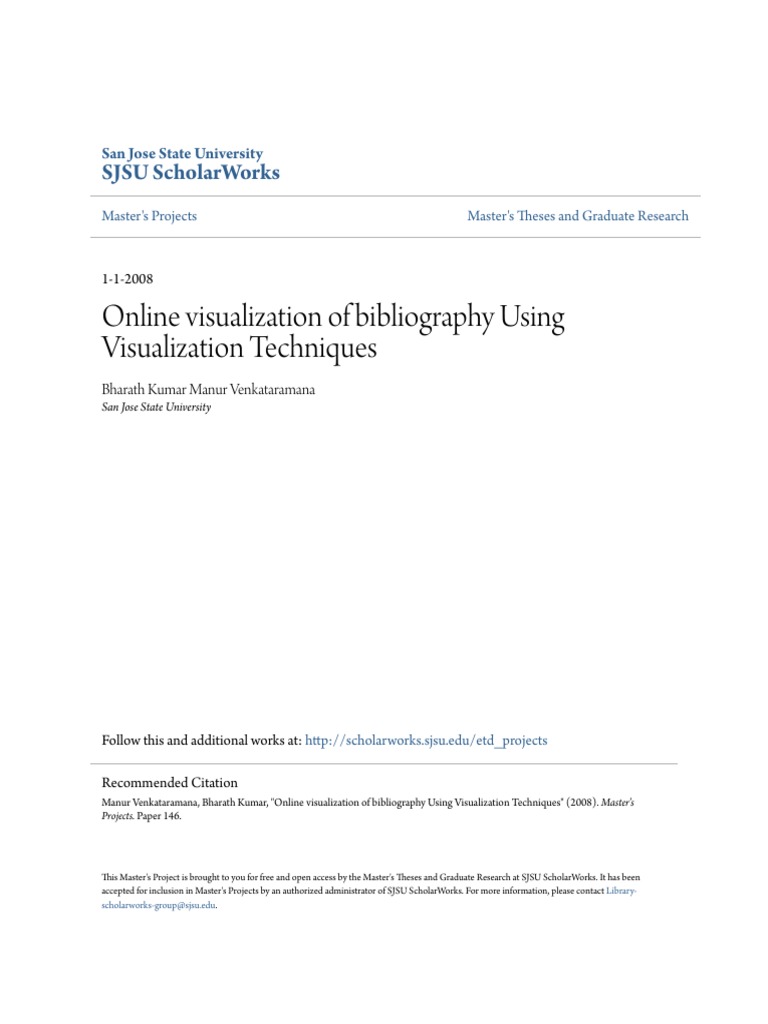 San Jose State University
SJSU ScholarWorks

Master's Projects

Master's Theses and Graduate Research

1-1-2008

Online visualization of bibliography Using Visualization Techniques

Bharath Kumar Manur Venkataramana
San Jose State University

Follow this and additional works at: http://scholarworks.sjsu.edu/etd_projects

Recommended Citation
Manur Venkataramana, Bharath Kumar, "Online visualization of bibliography Using Visualization Techniques" (2008). Master's Projects. Paper 146.

This Master's Project is brought to you for free and open access by the Master's Theses and Graduate Research at SJSU ScholarWorks. It has been accepted for inclusion in Master's Projects by an authorized administrator of SJSU ScholarWorks. For more information, please contact Library-scholarworks-group@sjsu.edu.